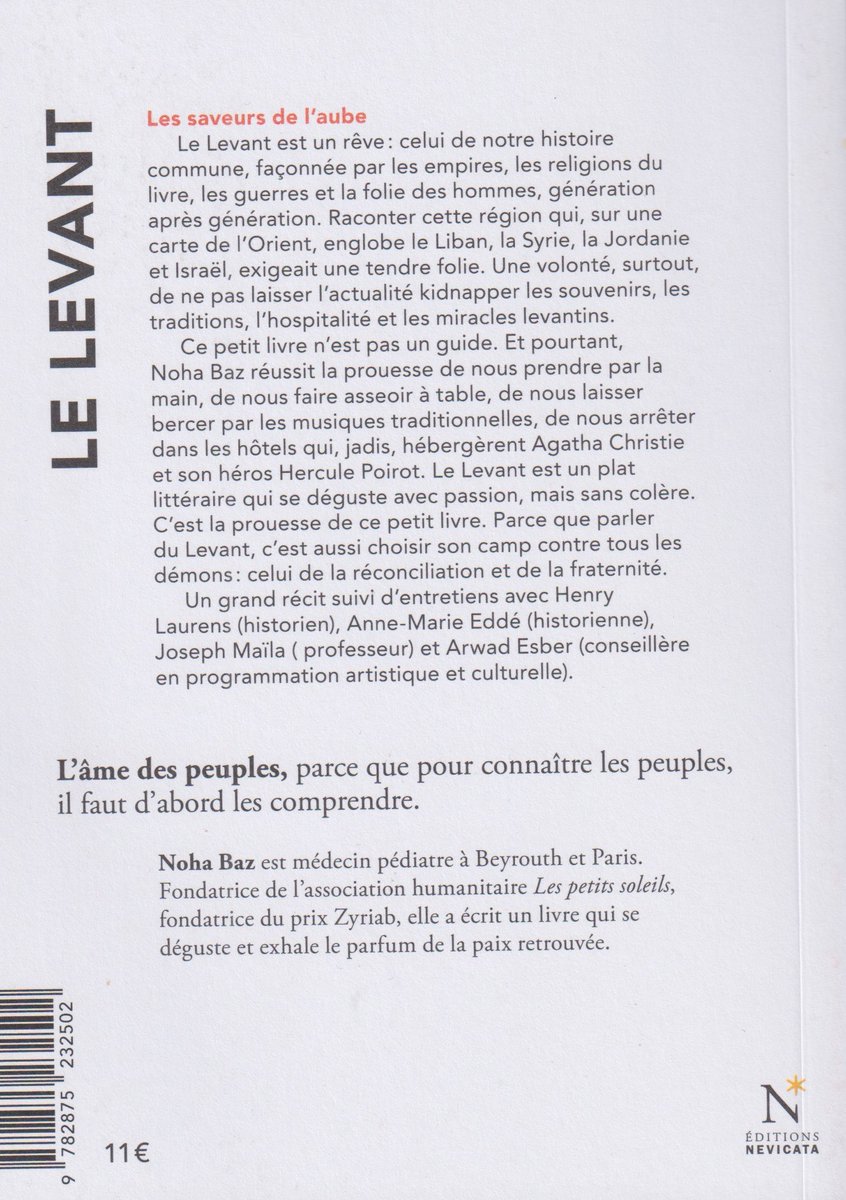 LE LEVANT

Les saveurs de l'aube

Le Levant est un rêve : celui de notre histoire commune, façonnée par les empires, les religions du livre, les guerres et la folie des hommes, génération après génération. Raconter cette région qui, sur une carte de l'Orient, englobe le Liban, la Syrie, la Jordanie et Israël, exigeait une tendre folie. Une volonté, surtout, de ne pas laisser l'actualité kidnapper les souvenirs, les traditions, l'hospitalité et les miracles levantins.

Ce petit livre n'est pas un guide. Et pourtant, Noha Baz réussit la prouesse de nous prendre par la main, de nous faire asseoir à table, de nous laisser bercer par les musiques traditionnelles, de nous arrêter dans les hôtels qui, jadis, hébergèrent Agatha Christie et son héros Hercule Poirot. Le Levant est un plat littéraire qui se déguste avec passion, mais sans colère. C'est la prouesse de ce petit livre. Parce que parler du Levant, c'est aussi choisir son camp contre tous les démons : celui de la réconciliation et de la fraternité.

Un grand récit suivi d'entretiens avec Henry Laurens (historien), Anne-Marie Eddé (historienne), Joseph Maïla ( professeur) et Arwad Esber (conseillère en programmation artistique et culturelle).

L'âme des peuples, parce que pour connaître les peuples, il faut d'abord les comprendre.

Noha Baz est médecin pédiatre à Beyrouth et Paris. Fondatrice de l'association humanitaire Les petits soleils, fondatrice du prix Zyriab, elle a écrit un livre qui se déguste et exhale le parfum de la paix retrouvée.

9 782875 232502

11€

N

ÉDITIONS
NEVICATA